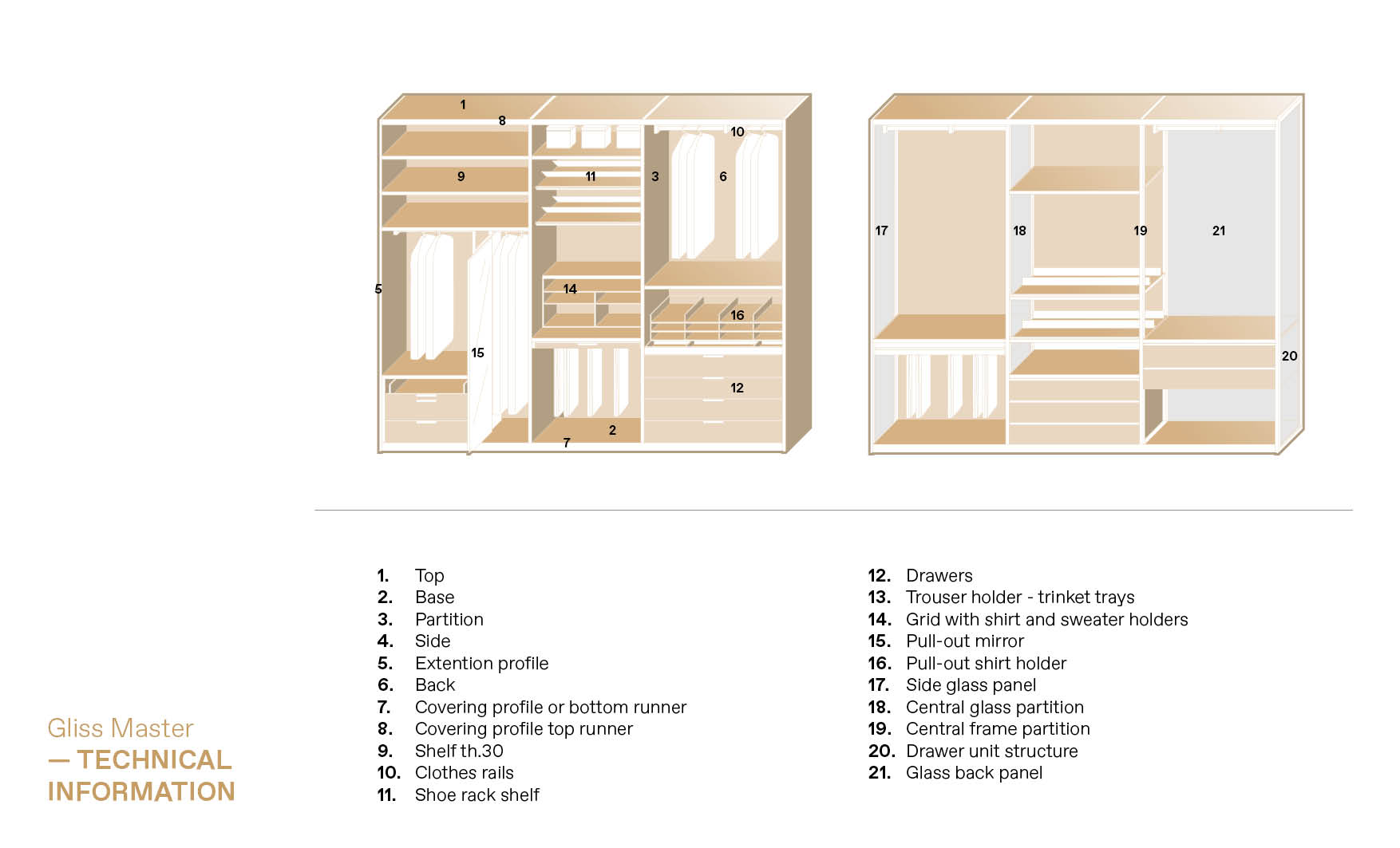 1
8
10
9
11
3
6
5
14
16
15
12
2
7

17
18
19
21
20

1. Top
2. Base
3. Partition
4. Side
5. Extention profile
6. Back
7. Covering profile or bottom runner
8. Covering profile top runner
9. Shelf th.30
10. Clothes rails
11. Shoe rack shelf

12. Drawers
13. Trouser holder - trinket trays
14. Grid with shirt and sweater holders
15. Pull-out mirror
16. Pull-out shirt holder
17. Side glass panel
18. Central glass partition
19. Central frame partition
20. Drawer unit structure
21. Glass back panel

Gliss Master
— TECHNICAL INFORMATION